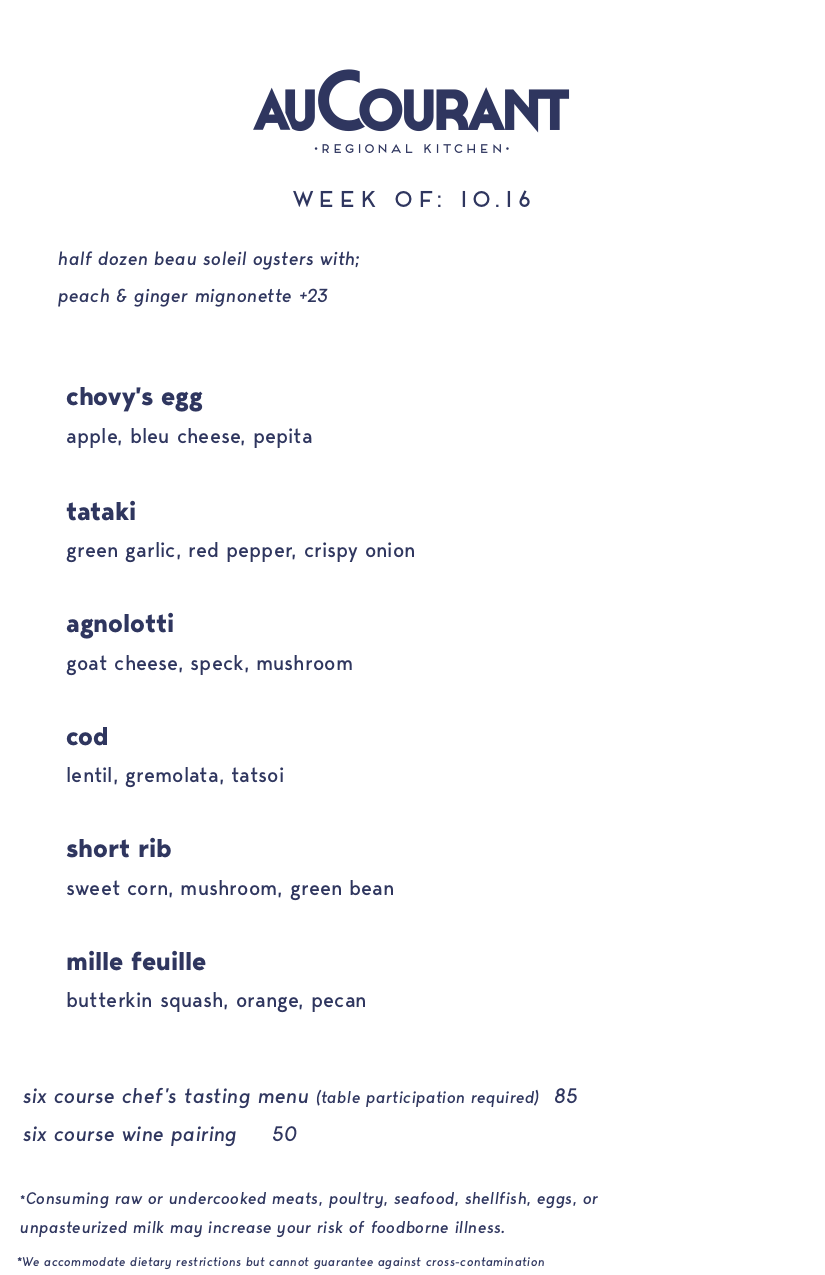 AUCOURANT
•REGIONAL KITCHEN•

WEEK OF: 10.16

half dozen beau soleil oysters with;
peach & ginger mignonette +23

chovy's egg
apple, bleu cheese, pepita

tataki
green garlic, red pepper, crispy onion

agnolotti
goat cheese, speck, mushroom

cod
lentil, gremolata, tatsoi

short rib
sweet corn, mushroom, green bean

mille feuille
butterkin squash, orange, pecan

six course chef's tasting menu (table participation required) 85
six course wine pairing 50

*Consuming raw or undercooked meats, poultry, seafood, shellfish, eggs, or unpasteurized milk may increase your risk of foodborne illness.

*We accommodate dietary restrictions but cannot guarantee against cross-contamination